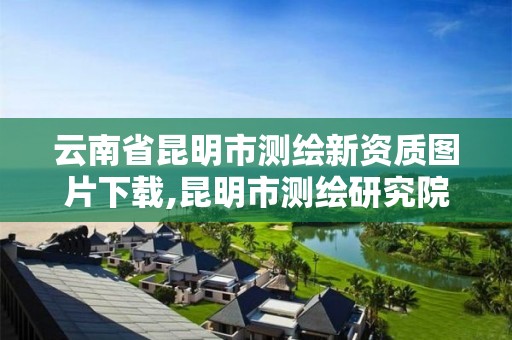 云南省昆明市测绘新资质图片下载,昆明市测绘研究院